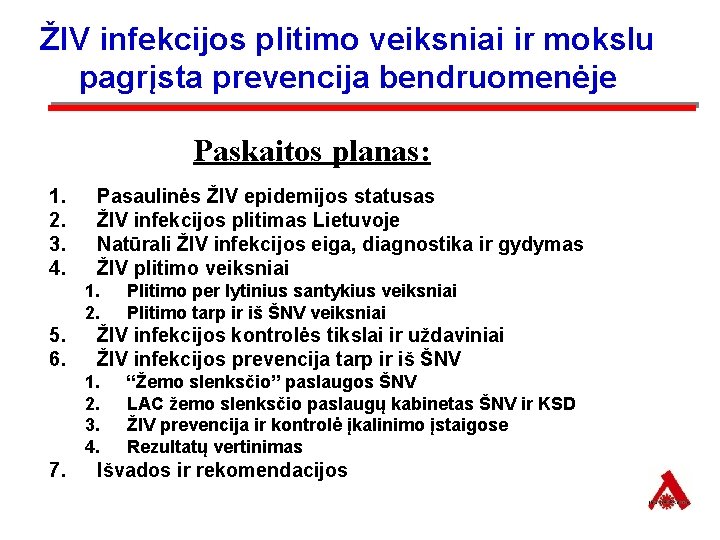 ŽIV infekcijos plitimo veiksniai ir mokslu pagrįsta prevencija bendruomenėje

Paskaitos planas:

1. Pasaulinės ŽIV epidemijos statusas
2. ŽIV infekcijos plitimas Lietuvoje
3. Natūrali ŽIV infekcijos eiga, diagnostika ir gydymas
4. ŽIV plitimo veiksniai
   1. Plitimo per lytinius santykius veiksniai
   2. Plitimo tarp ir iš ŠNV veiksniai
5. ŽIV infekcijos kontrolės tikslai ir uždaviniai
6. ŽIV infekcijos prevencija tarp ir iš ŠNV
   1. “Žemo slenksčio” paslaugos ŠNV
   2. LAC žemo slenksčio paslaugų kabinetas ŠNV ir KSD
   3. ŽIV prevencija ir kontrolė įkalinimo įstaigose
   4. Rezultatų vertinimas
7. Išvados ir rekomendacijos